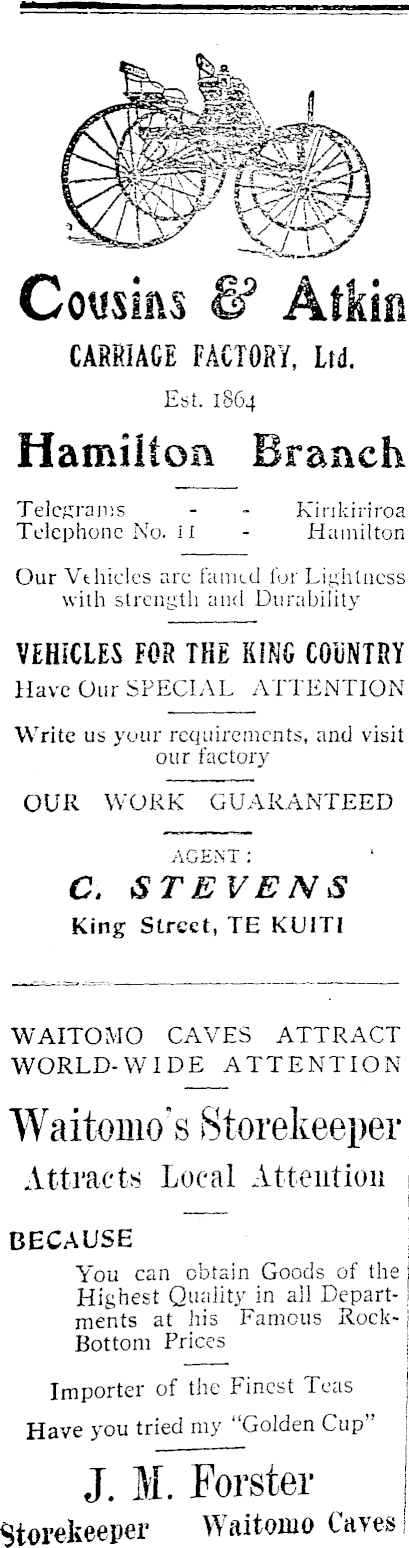 Cousins & Atkin
CARRIAGE FACTORY, Ltd.
Est. 1864

Hamilton Branch

Telegrams - - Kirikiriroa
Telephone No. 11 - Hamilton

Our Vehicles are famed for Lightness with strength and Durability

VEHICLES FOR THE KING COUNTRY
Have Our SPECIAL ATTENTION

Write us your requirements, and visit our factory

OUR WORK GUARANTEED

AGENT:
C. STEVENS
King Street, TE KUITI

WAITOMO CAVES ATTRACT WORLD-WIDE ATTENTION

Waitomo's Storekeeper
Attracts Local Attention

BECAUSE
You can obtain Goods of the Highest Quality in all Departments at his Famous Rock-Bottom Prices

Importer of the Finest Teas
Have you tried my "Golden Cup"

J. M. Forster
Storekeeper Waitomo Caves